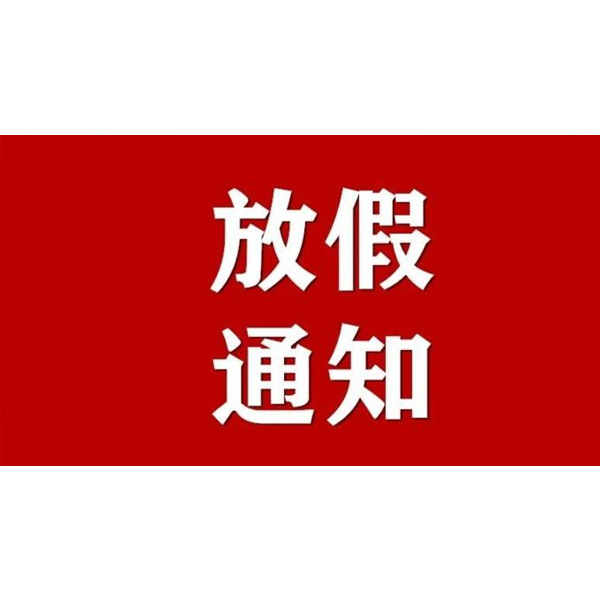 放假
通知